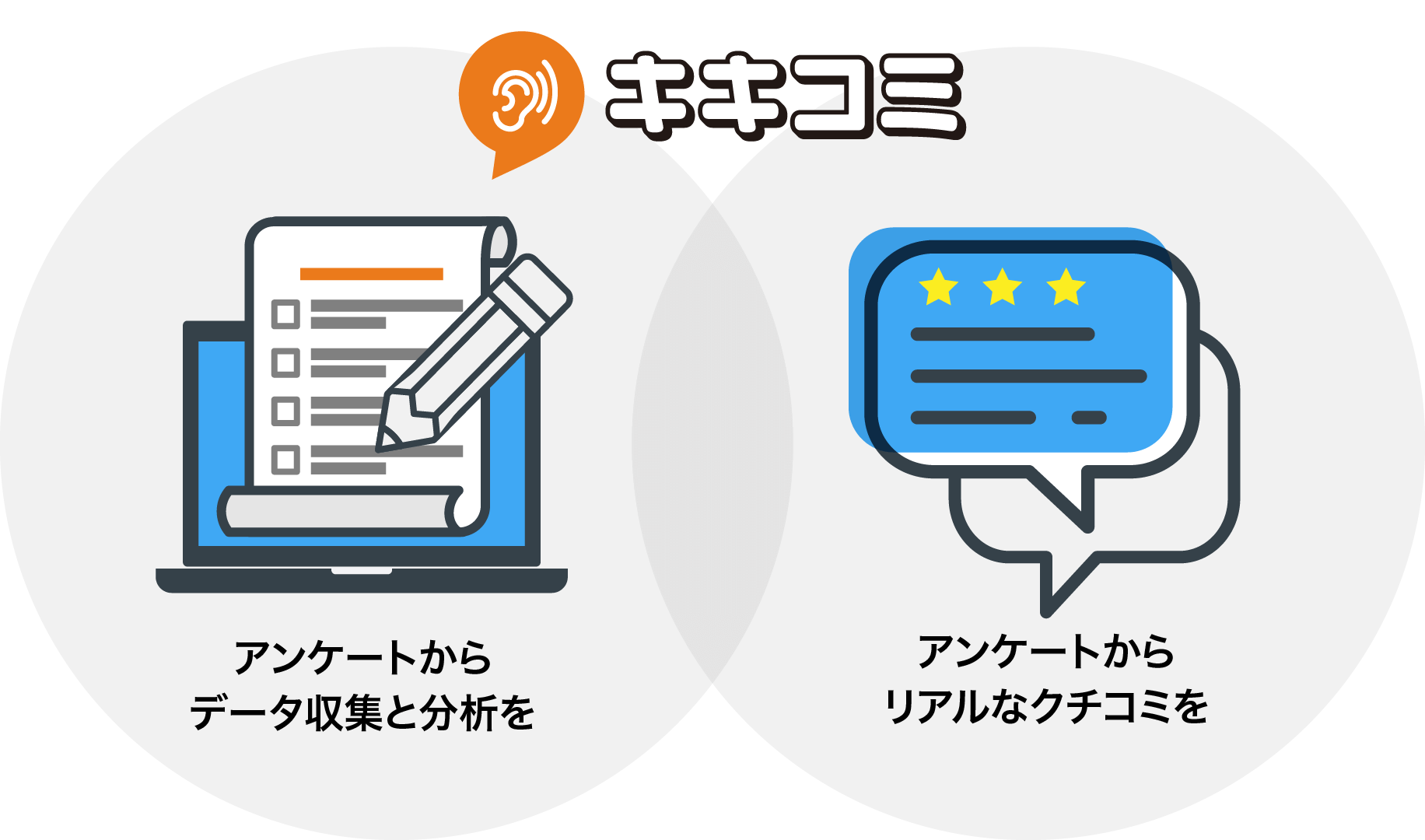 キキコミ

アンケートから
データ収集と分析を

アンケートから
リアルなクチコミを